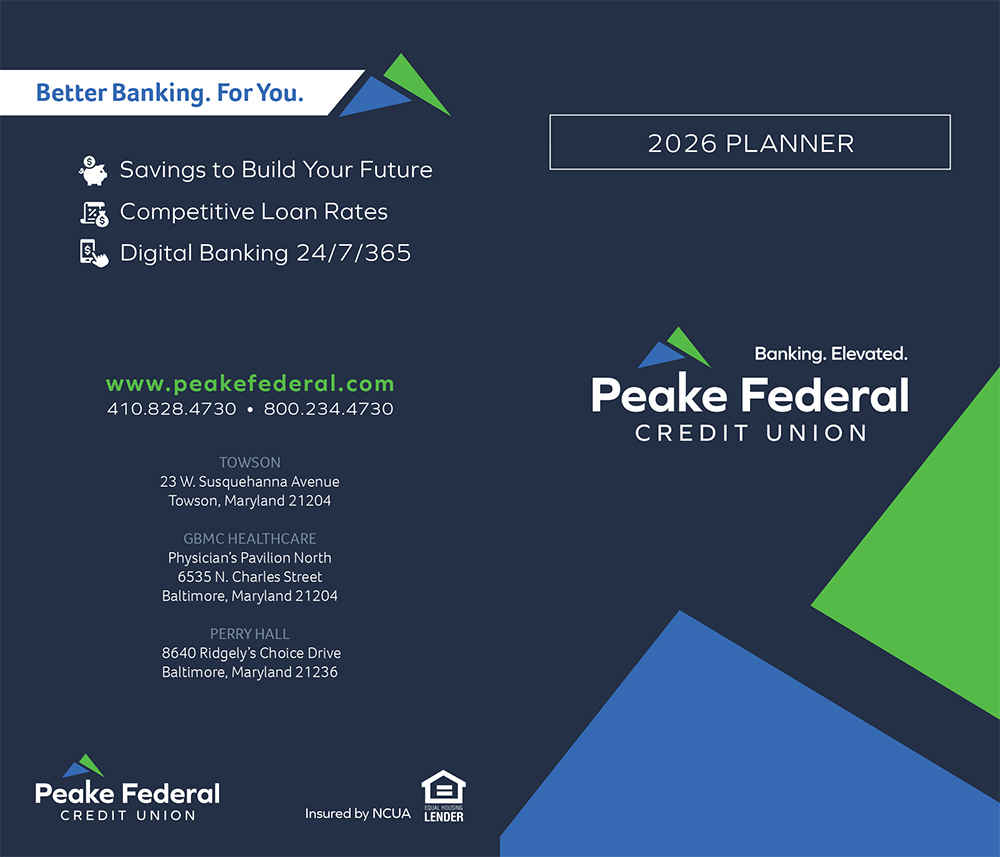 Better Banking. For You.

Savings to Build Your Future

Competitive Loan Rates

Digital Banking 24/7/365

www.peakefederal.com
410.828.4730 • 800.234.4730

TOWSON
23 W. Susquehanna Avenue
Towson, Maryland 21204

GBMC HEALTHCARE
Physician's Pavilion North
6535 N. Charles Street
Baltimore, Maryland 21204

PERRY HALL
8640 Ridgely's Choice Drive
Baltimore, Maryland 21236

Peake Federal
CREDIT UNION

Insured by NCUA

EQUAL HOUSING LENDER

2026 PLANNER

Banking. Elevated.

Peake Federal
CREDIT UNION